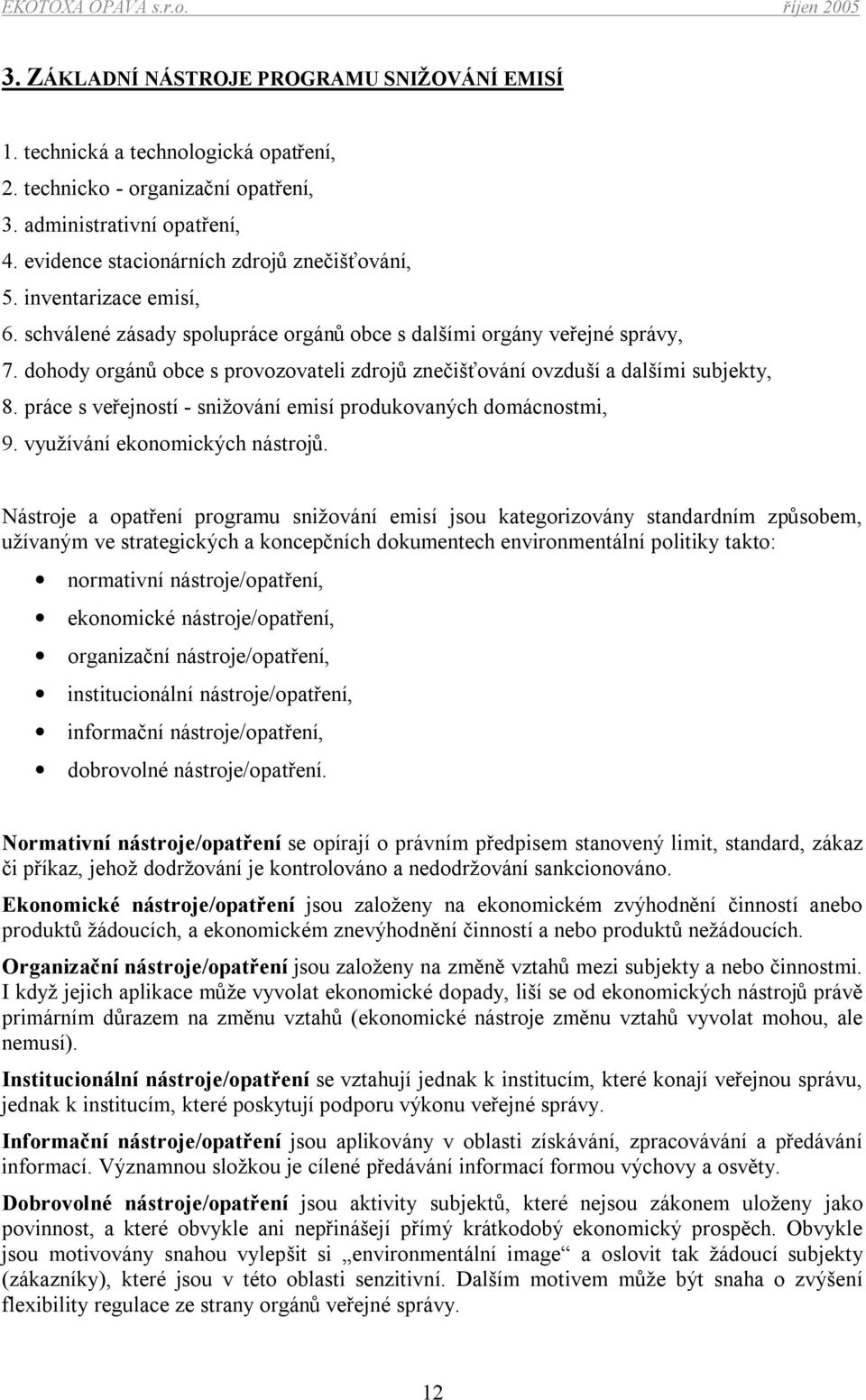 EKOTOXA OPAVA s.r.o. říjen 2005

3. ZÁKLADNÍ NÁSTROJE PROGRAMU SNIŽOVÁNÍ EMISÍ

1. technická a technologická opatření,
2. technicko - organizační opatření,
3. administrativní opatření,
4. evidence stacionárních zdrojů znečišťování,
5. inventarizace emisí,
6. schválené zásady spolupráce orgánů obce s dalšími orgány veřejné správy,
7. dohody orgánů obce s provozovateli zdrojů znečišťování ovzduší a dalšími subjekty,
8. práce s veřejností - snižování emisí produkovaných domácnostmi,
9. využívání ekonomických nástrojů.

Nástroje a opatření programu snižování emisí jsou kategorizovány standardním způsobem, užívaným ve strategických a koncepčních dokumentech environmentální politiky takto:

• normativní nástroje/opatření,
• ekonomické nástroje/opatření,
• organizační nástroje/opatření,
• institucionální nástroje/opatření,
• informační nástroje/opatření,
• dobrovolné nástroje/opatření.

Normativní nástroje/opatření se opírají o právním předpisem stanovený limit, standard, zákaz či příkaz, jehož dodržování je kontrolováno a nedodržování sankcionováno.

Ekonomické nástroje/opatření jsou založeny na ekonomickém zvýhodnění činností anebo produktů žádoucích, a ekonomickém znevýhodnění činností a nebo produktů nežádoucích.

Organizační nástroje/opatření jsou založeny na změně vztahů mezi subjekty a nebo činnostmi. I když jejich aplikace může vyvolat ekonomické dopady, liší se od ekonomických nástrojů právě primárním důrazem na změnu vztahů (ekonomické nástroje změnu vztahů vyvolat mohou, ale nemusí).

Institucionální nástroje/opatření se vztahují jednak k institucím, které konají veřejnou správu, jednak k institucím, které poskytují podporu výkonu veřejné správy.

Informační nástroje/opatření jsou aplikovány v oblasti získávání, zpracovávání a předávání informací. Významnou složkou je cílené předávání informací formou výchovy a osvěty.

Dobrovolné nástroje/opatření jsou aktivity subjektů, které nejsou zákonem uloženy jako povinnost, a které obvykle ani nepřinášejí přímý krátkodobý ekonomický prospěch. Obvykle jsou motivovány snahou vylepšit si „environmentální image“ a oslovit tak žádoucí subjekty (zákazníky), které jsou v této oblasti senzitivní. Dalším motivem může být snaha o zvýšení flexibility regulace ze strany orgánů veřejné správy.

12